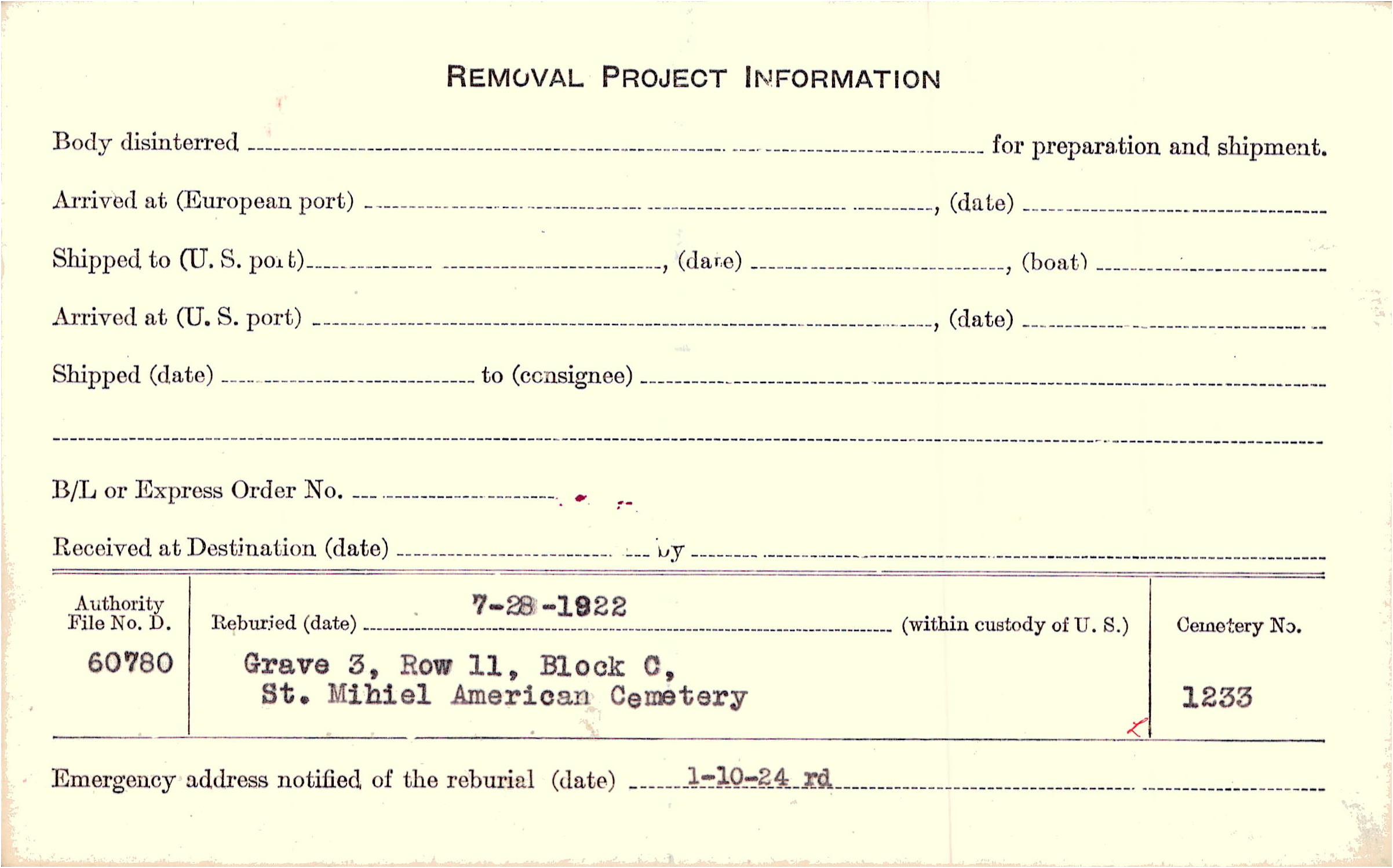 REMOVAL PROJECT INFORMATION

Body disinterred ____ for preparation and shipment.

Arrived at (European port) ____, (date) ____

Shipped to (U. S. port) ____, (date) ____, (boat) ____

Arrived at (U. S. port) ____, (date) ____

Shipped (date) ____ to (consignee) ____

____

B/L or Express Order No. ____

Received at Destination (date) ____ by ____

Authority File No. D.
60780

Reburied (date) 7-28-1922 (within custody of U. S.)

Grave 3, Row 11, Block C,
St. Mihiel American Cemetery

Cemetery No.
1233

Emergency address notified of the reburial (date) 1-10-24 rd